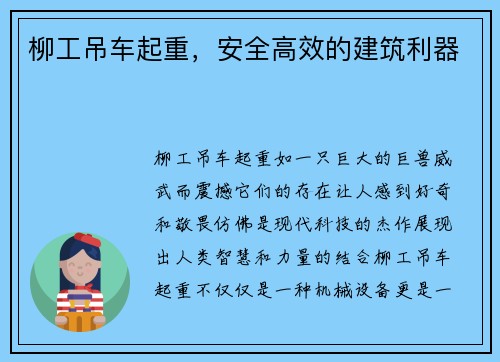 柳工吊车起重，安全高效的建筑利器

柳工吊车起重如一只巨大的巨兽威武而震撼它们的存在让人感到好奇和敬畏仿佛是现代科技的杰作展现出人类智慧和力量的结合柳工吊车起重不仅仅是一种机械设备更是一